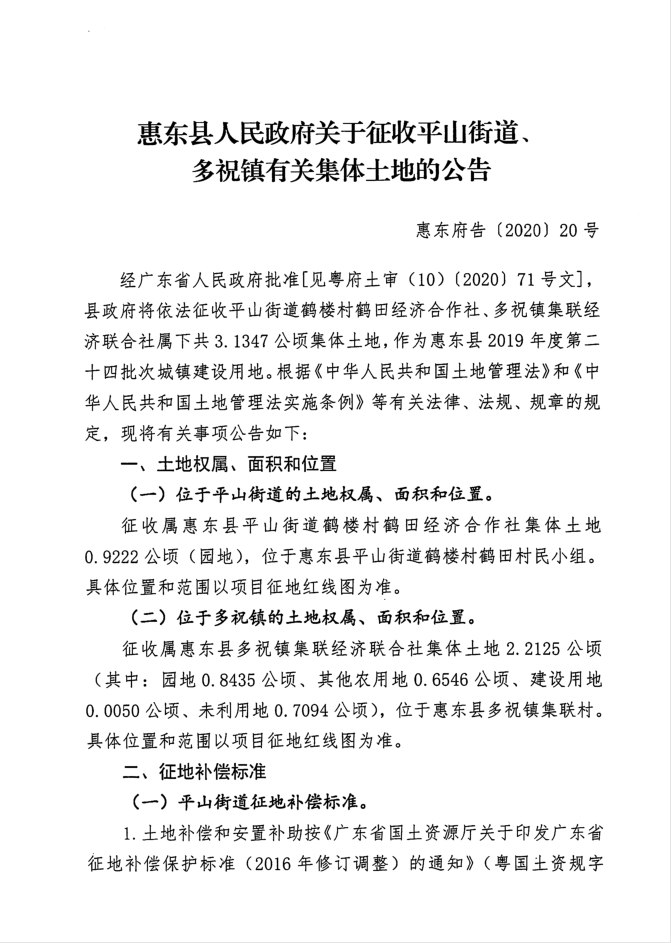 惠东县人民政府关于征收平山街道、多祝镇有关集体土地的公告

惠东府告〔2020〕20号

经广东省人民政府批准[见粤府土审（10）〔2020〕71号文]，县政府将依法征收平山街道鹤楼村鹤田经济合作社、多祝镇集联经济联合社属下共3.1347公顷集体土地，作为惠东县2019年度第二十四批次城镇建设用地。根据《中华人民共和国土地管理法》和《中华人民共和国土地管理法实施条例》等有关法律、法规、规章的规定，现将有关事项公告如下：

一、土地权属、面积和位置

（一）位于平山街道的土地权属、面积和位置。

征收属惠东县平山街道鹤楼村鹤田经济合作社集体土地0.9222公顷（园地），位于惠东县平山街道鹤楼村鹤田村民小组。具体位置和范围以项目征地红线图为准。

（二）位于多祝镇的土地权属、面积和位置。

征收属惠东县多祝镇集联经济联合社集体土地2.2125公顷（其中：园地0.8435公顷、其他农用地0.6546公顷、建设用地0.0050公顷、未利用地0.7094公顷），位于惠东县多祝镇集联村。具体位置和范围以项目征地红线图为准。

二、征地补偿标准

（一）平山街道征地补偿标准。

1.土地补偿和安置补助按《广东省国土资源厅关于印发广东省征地补偿保护标准（2016年修订调整）的通知》（粤国土资规字